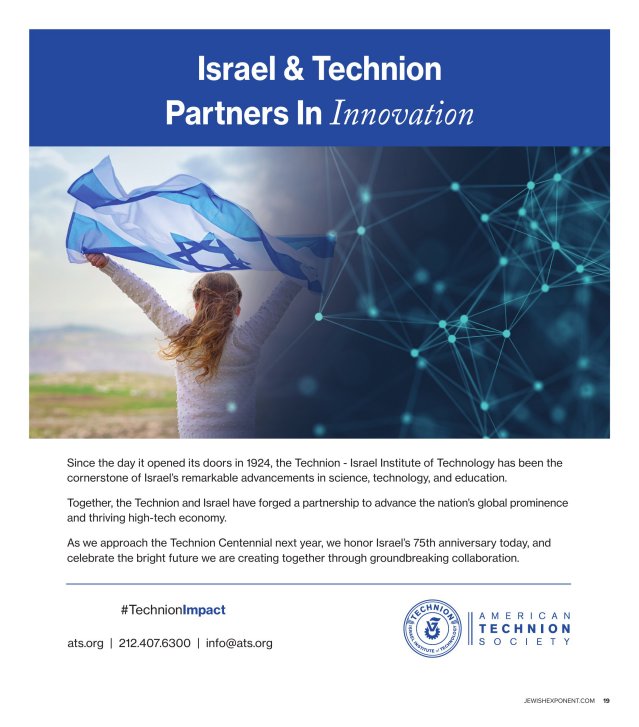 Israel & Technion
Partners In Innovation

Since the day it opened its doors in 1924, the Technion - Israel Institute of Technology has been the cornerstone of Israel's remarkable advancements in science, technology, and education.

Together, the Technion and Israel have forged a partnership to advance the nation's global prominence and thriving high-tech economy.

As we approach the Technion Centennial next year, we honor Israel's 75th anniversary today, and celebrate the bright future we are creating together through groundbreaking collaboration.

#TechnionImpact

ats.org | 212.407.6300 | info@ats.org

TECHNION ISRAEL INSTITUTE OF TECHNOLOGY

AMERICAN TECHNION SOCIETY

JEWISHEXPONENT.COM 19